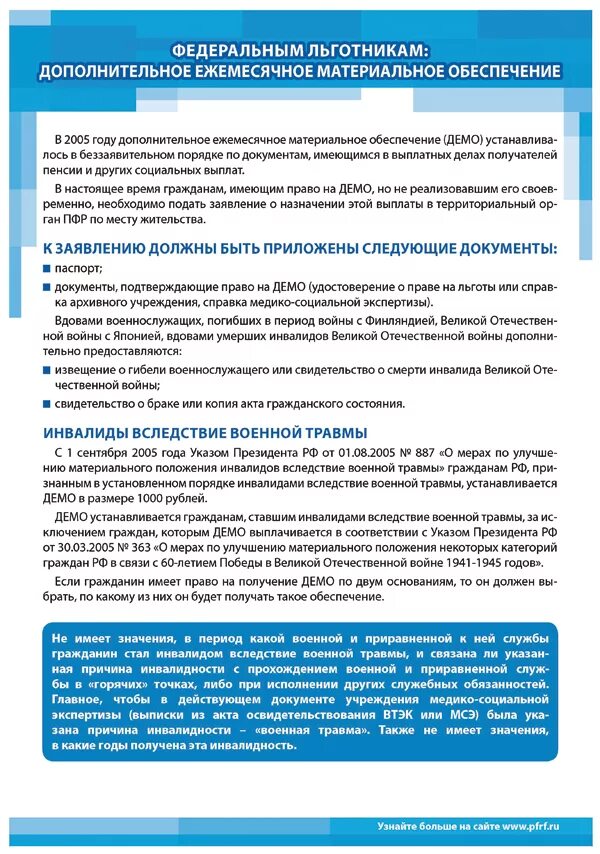 ФЕДЕРАЛЬНЫМ ЛЬГОТНИКАМ:
ДОПОЛНИТЕЛЬНОЕ ЕЖЕМЕСЯЧНОЕ МАТЕРИАЛЬНОЕ ОБЕСПЕЧЕНИЕ

В 2005 году дополнительное ежемесячное материальное обеспечение (ДЕМО) устанавливалось в беззаявительном порядке по документам, имеющимся в выплатных делах получателей пенсии и других социальных выплат.

В настоящее время гражданам, имеющим право на ДЕМО, но не реализовавшим его своевременно, необходимо подать заявление о назначении этой выплаты в территориальный орган ПФР по месту жительства.

К ЗАЯВЛЕНИЮ ДОЛЖНЫ БЫТЬ ПРИЛОЖЕНЫ СЛЕДУЮЩИЕ ДОКУМЕНТЫ:

паспорт;

документы, подтверждающие право на ДЕМО (удостоверение о праве на льготы или справка архивного учреждения, справка медико-социальной экспертизы).

Вдовами военнослужащих, погибших в период войны с Финляндией, Великой Отечественной войны с Японией, вдовами умерших инвалидов Великой Отечественной войны дополнительно предоставляются:

извещение о гибели военнослужащего или свидетельство о смерти инвалида Великой Отечественной войны;

свидетельство о браке или копия акта гражданского состояния.

ИНВАЛИДЫ ВСЛЕДСТВИЕ ВОЕННОЙ ТРАВМЫ

С 1 сентября 2005 года Указом Президента РФ от 01.08.2005 № 887 «О мерах по улучшению материального положения инвалидов вследствие военной травмы» гражданам РФ, признанным в установленном порядке инвалидами вследствие военной травмы, устанавливается ДЕМО в размере 1000 рублей.

ДЕМО устанавливается гражданам, ставшим инвалидами вследствие военной травмы, за исключением граждан, которым ДЕМО выплачивается в соответствии с Указом Президента РФ от 30.03.2005 № 363 «О мерах по улучшению материального положения некоторых категорий граждан РФ в связи с 60-летием Победы в Великой Отечественной войне 1941-1945 годов».

Если гражданин имеет право на получение ДЕМО по двум основаниям, то он должен выбрать, по какому из них он будет получать такое обеспечение.

Не имеет значения, в период какой военной и приравненной к ней службы гражданин стал инвалидом вследствие военной травмы, и связана ли указанная причина инвалидности с прохождением военной и приравненной службы в «горячих» точках, либо при исполнении других служебных обязанностей. Главное, чтобы в действующем документе учреждения медико-социальной экспертизы (выписки из акта освидетельствования ВТЭК или МСЭ) была указана причина инвалидности – «военная травма». Также не имеет значения, в какие годы получена эта инвалидность.

Узнайте больше на сайте www.pfrf.ru